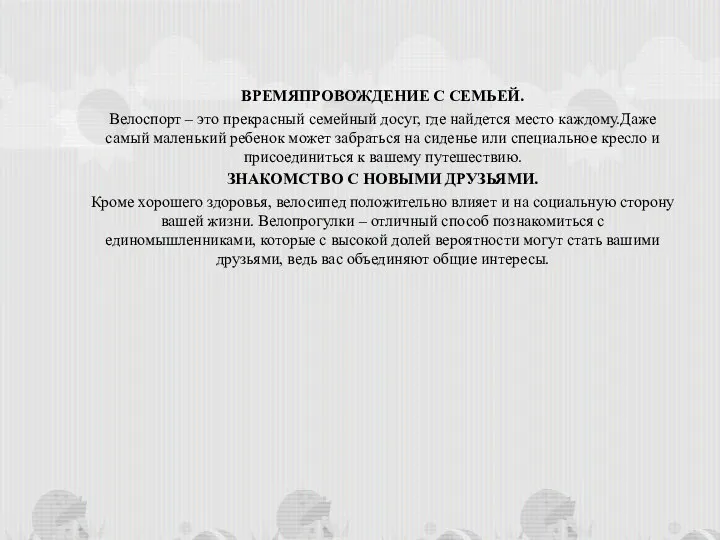 ВРЕМЯПРОВОЖДЕНИЕ С СЕМЬЕЙ.

Велоспорт – это прекрасный семейный досуг, где найдется место каждому.Даже самый маленький ребенок может забраться на сиденье или специальное кресло и присоединиться к вашему путешествию.

ЗНАКОМСТВО С НОВЫМИ ДРУЗЬЯМИ.

Кроме хорошего здоровья, велосипед положительно влияет и на социальную сторону вашей жизни. Велопрогулки – отличный способ познакомиться с единомышленниками, которые с высокой долей вероятности могут стать вашими друзьями, ведь вас объединяют общие интересы.